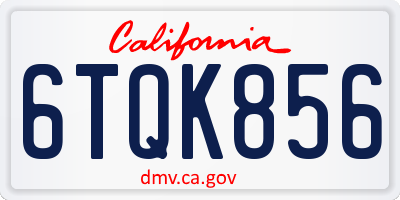 California

6TQK856

dmv.ca.gov